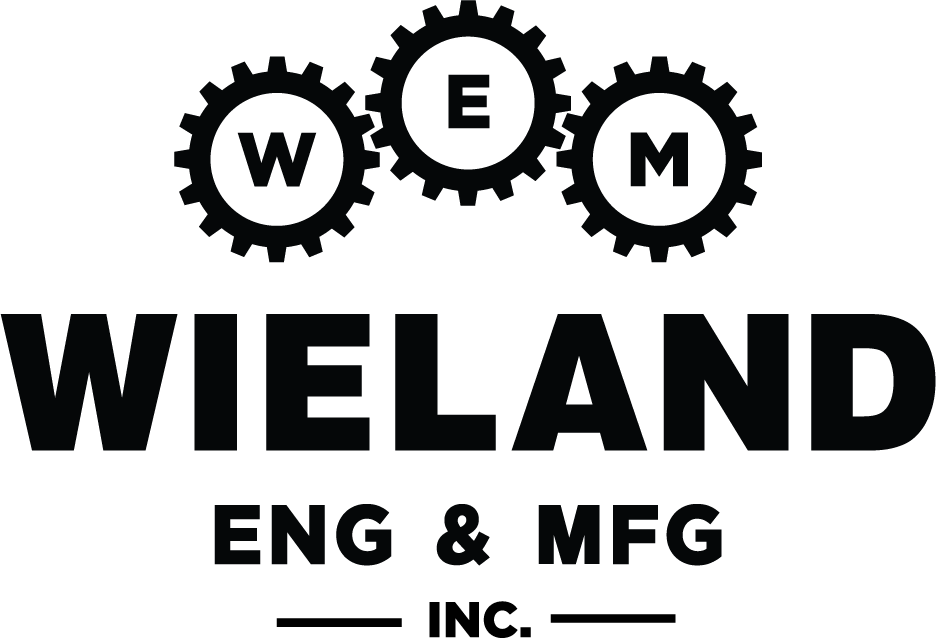 W E M

WIELAND

ENG & MFG

INC.